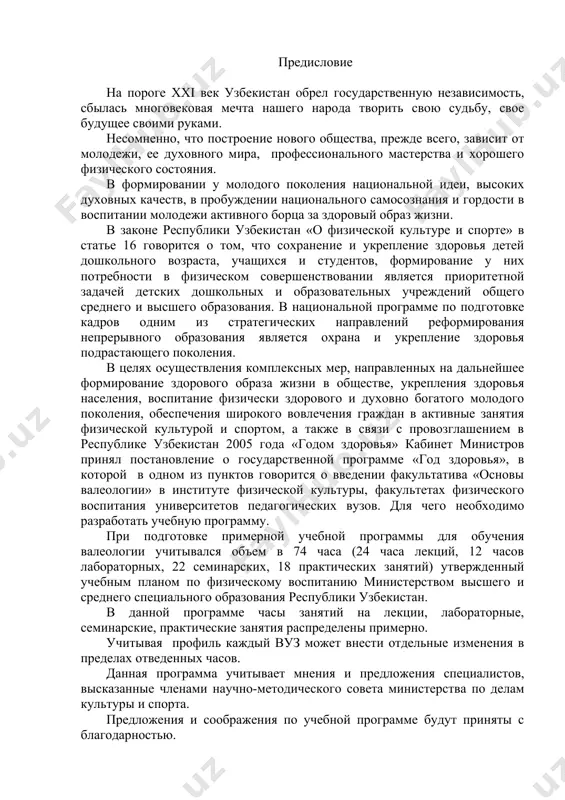 Предисловие

На пороге XXI век Узбекистан обрел государственную независимость, сбылась многовековая мечта нашего народа творить свою судьбу, свое будущее своими руками.

Несомненно, что построение нового общества, прежде всего, зависит от молодежи, ее духовного мира, профессионального мастерства и хорошего физического состояния.

В формировании у молодого поколения национальной идеи, высоких духовных качеств, в пробуждении национального самосознания и гордости в воспитании молодежи активного борца за здоровый образ жизни.

В законе Республики Узбекистан «О физической культуре и спорте» в статье 16 говорится о том, что сохранение и укрепление здоровья детей дошкольного возраста, учащихся и студентов, формирование у них потребности в физическом совершенствовании является приоритетной задачей детских дошкольных и образовательных учреждений общего среднего и высшего образования. В национальной программе по подготовке кадров одним из стратегических направлений реформирования непрерывного образования является охрана и укрепление здоровья подрастающего поколения.

В целях осуществления комплексных мер, направленных на дальнейшее формирование здорового образа жизни в обществе, укрепления здоровья населения, воспитание физически здорового и духовно богатого молодого поколения, обеспечения широкого вовлечения граждан в активные занятия физической культурой и спортом, а также в связи с провозглашением в Республике Узбекистан 2005 года «Годом здоровья» Кабинет Министров принял постановление о государственной программе «Год здоровья», в которой в одном из пунктов говорится о введении факультатива «Основы валеологии» в институте физической культуры, факультетах физического воспитания университетов педагогических вузов. Для чего необходимо разработать учебную программу.

При подготовке примерной учебной программы для обучения валеологии учитывался объем в 74 часа (24 часа лекций, 12 часов лабораторных, 22 семинарских, 18 практических занятий) утвержденный учебным планом по физическому воспитанию Министерством высшего и среднего специального образования Республики Узбекистан.

В данной программе часы занятий на лекции, лабораторные, семинарские, практические занятия распределены примерно.

Учитывая профиль каждый ВУЗ может внести отдельные изменения в пределах отведенных часов.

Данная программа учитывает мнения и предложения специалистов, высказанные членами научно-методического совета министерства по делам культуры и спорта.

Предложения и соображения по учебной программе будут приняты с благодарностью.